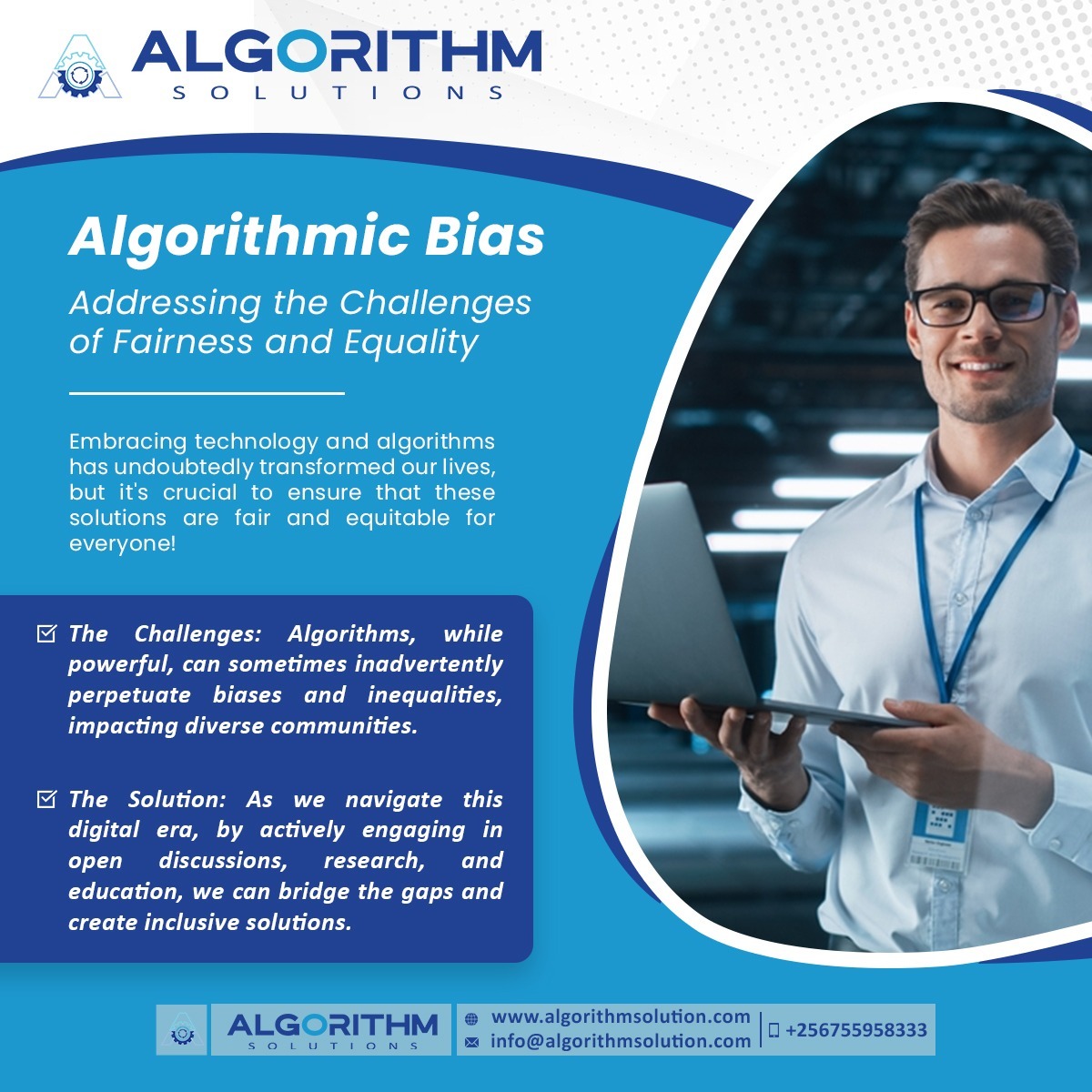 ALGORITHM
SOLUTIONS

Algorithmic Bias

Addressing the Challenges of Fairness and Equality

Embracing technology and algorithms has undoubtedly transformed our lives, but it's crucial to ensure that these solutions are fair and equitable for everyone!

☑ The Challenges: Algorithms, while powerful, can sometimes inadvertently perpetuate biases and inequalities, impacting diverse communities.

☑ The Solution: As we navigate this digital era, by actively engaging in open discussions, research, and education, we can bridge the gaps and create inclusive solutions.

ALGORITHM
SOLUTIONS

www.algorithmsolution.com
info@algorithmsolution.com
+256755958333